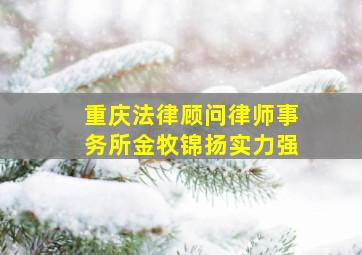 重庆法律顾问律师事务所金牧锦扬实力强